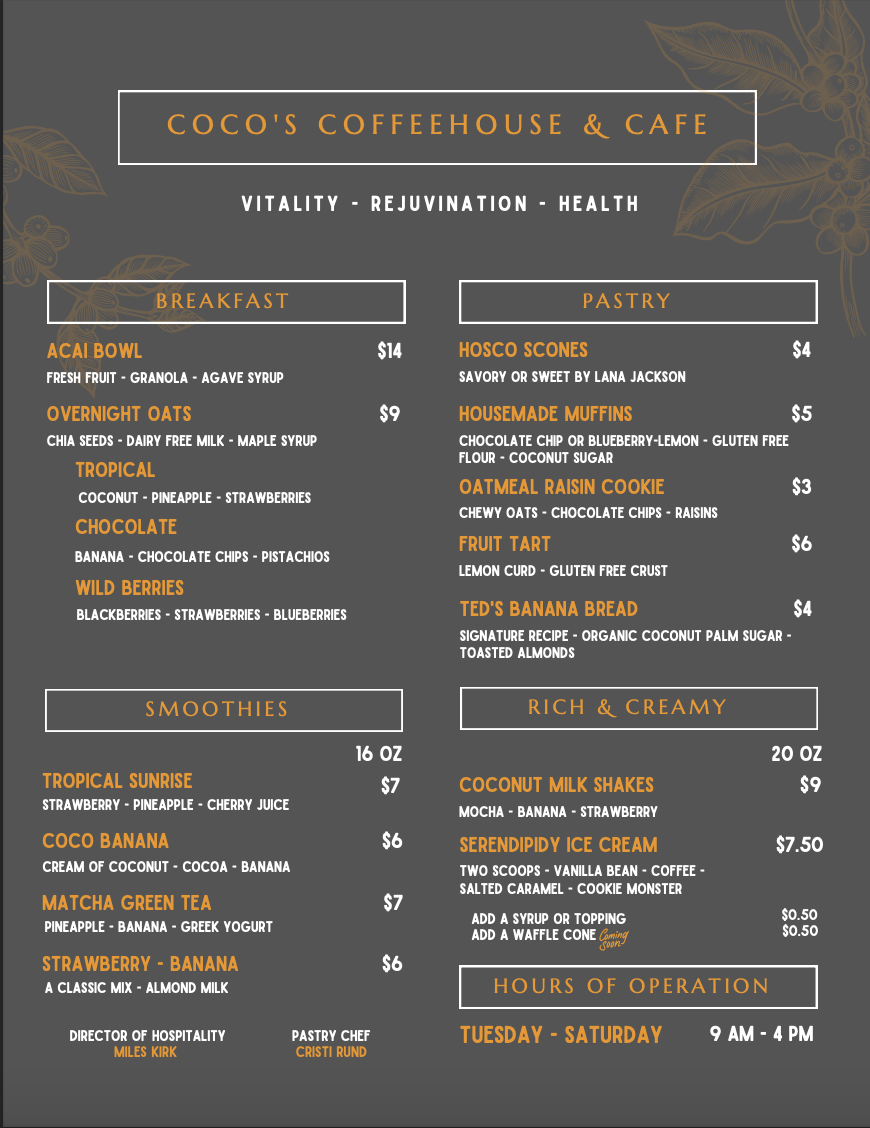 COCO'S COFFEEHOUSE & CAFE

VITALITY - REJUVINATION - HEALTH

BREAKFAST

ACAI BOWL $14
FRESH FRUIT - GRANOLA - AGAVE SYRUP

OVERNIGHT OATS $9
CHIA SEEDS - DAIRY FREE MILK - MAPLE SYRUP

TROPICAL
COCONUT - PINEAPPLE - STRAWBERRIES

CHOCOLATE
BANANA - CHOCOLATE CHIPS - PISTACHIOS

WILD BERRIES
BLACKBERRIES - STRAWBERRIES - BLUEBERRIES

SMOOTHIES

16 OZ

TROPICAL SUNRISE $7
STRAWBERRY - PINEAPPLE - CHERRY JUICE

COCO BANANA $6
CREAM OF COCONUT - COCOA - BANANA

MATCHA GREEN TEA $7
PINEAPPLE - BANANA - GREEK YOGURT

STRAWBERRY - BANANA $6
A CLASSIC MIX - ALMOND MILK

DIRECTOR OF HOSPITALITY
MILES KIRK

PASTRY CHEF
CRISTI RUND

PASTRY

HOSCO SCONES $4
SAVORY OR SWEET BY LANA JACKSON

HOUSEMADE MUFFINS $5
CHOCOLATE CHIP OR BLUEBERRY-LEMON - GLUTEN FREE FLOUR - COCONUT SUGAR

OATMEAL RAISIN COOKIE $3
CHEWY OATS - CHOCOLATE CHIPS - RAISINS

FRUIT TART $6
LEMON CURD - GLUTEN FREE CRUST

TED'S BANANA BREAD $4
SIGNATURE RECIPE - ORGANIC COCONUT PALM SUGAR - TOASTED ALMONDS

RICH & CREAMY

20 OZ

COCONUT MILK SHAKES $9
MOCHA - BANANA - STRAWBERRY

SERENDIPIDY ICE CREAM $7.50
TWO SCOOPS - VANILLA BEAN - COFFEE - SALTED CARAMEL - COOKIE MONSTER

ADD A SYRUP OR TOPPING $0.50
ADD A WAFFLE CONE Coming Soon $0.50

HOURS OF OPERATION

TUESDAY - SATURDAY 9 AM - 4 PM